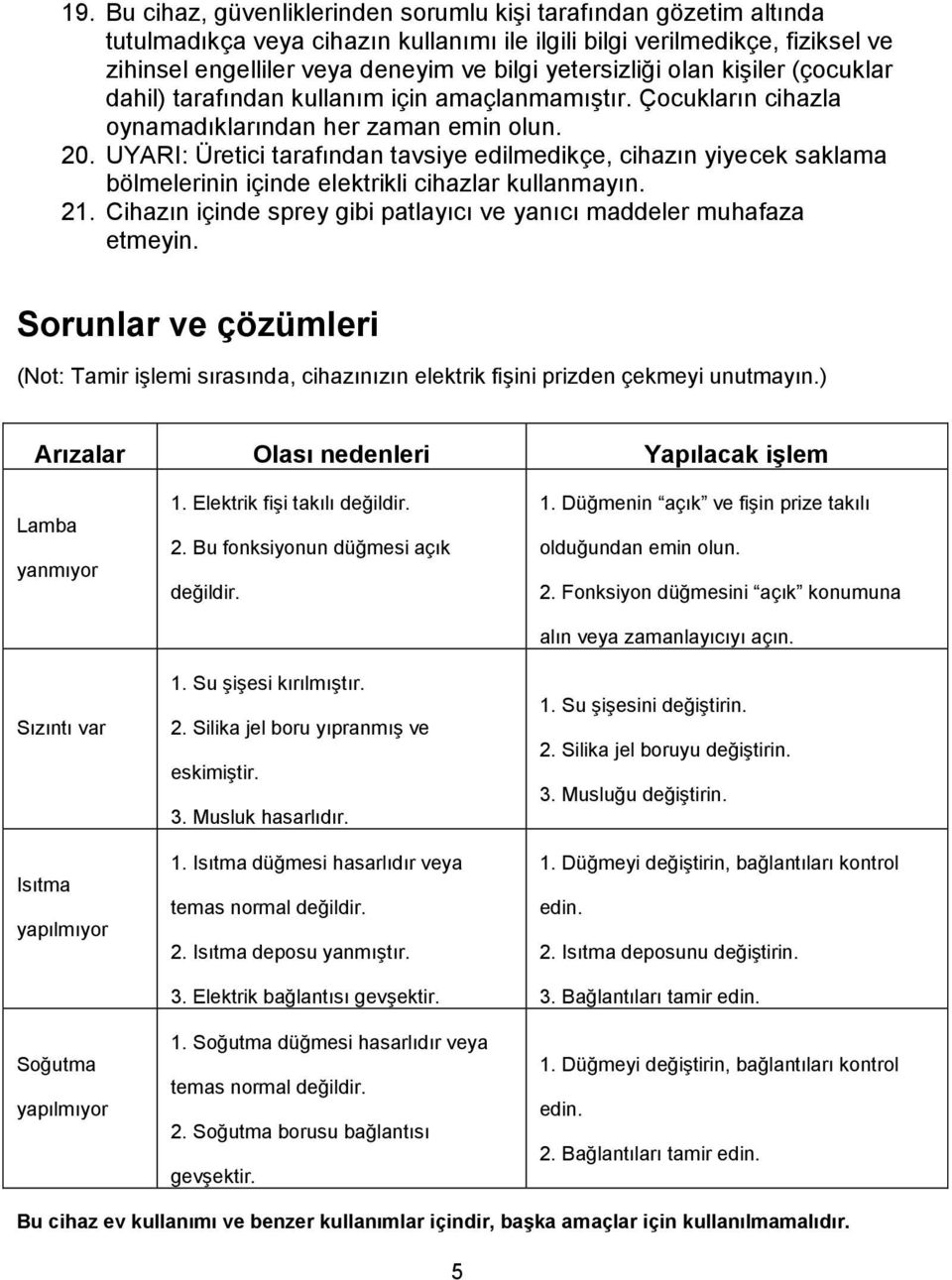 19. Bu cihaz, güvenliklerinden sorumlu kişi tarafından gözetim altında tutulmadıkça veya cihazın kullanımı ile ilgili bilgi verilmedikçe, fiziksel ve zihinsel engelliler veya deneyim ve bilgi yetersizliği olan kişiler (çocuklar dahil) tarafından kullanım için amaçlanmamıştır. Çocukların cihazla oynamadıklarından her zaman emin olun.
20. UYARI: Üretici tarafından tavsiye edilmedikçe, cihazın yiyecek saklama bölmelerinin içinde elektrikli cihazlar kullanmayın.
21. Cihazın içinde sprey gibi patlayıcı ve yanıcı maddeler muhafaza etmeyin.

Sorunlar ve çözümleri

(Not: Tamir işlemi sırasında, cihazınızın elektrik fişini prizden çekmeyi unutmayın.)

| Arızalar | Olası nedenleri | Yapılacak işlem |
|---|---|---|
| Lamba yanmıyor | 1. Elektrik fişi takılı değildir. 2. Bu fonksiyonun düğmesi açık değildir. | 1. Düğmenin "açık" ve fişin prize takılı olduğundan emin olun. 2. Fonksiyon düğmesini "açık" konumuna alın veya zamanlayıcıyı açın. |
| Sızıntı var | 1. Su şişesi kırılmıştır. 2. Silika jel boru yıpranmış ve eskimiştir. 3. Musluk hasarlıdır. | 1. Su şişesini değiştirin. 2. Silika jel boruyu değiştirin. 3. Musluğu değiştirin. |
| Isıtma yapılmıyor | 1. Isıtma düğmesi hasarlıdır veya temas normal değildir. 2. Isıtma deposu yanmıştır. 3. Elektrik bağlantısı gevşektir. | 1. Düğmeyi değiştirin, bağlantıları kontrol edin. 2. Isıtma deposunu değiştirin. 3. Bağlantıları tamir edin. |
| Soğutma yapılmıyor | 1. Soğutma düğmesi hasarlıdır veya temas normal değildir. 2. Soğutma borusu bağlantısı gevşektir. | 1. Düğmeyi değiştirin, bağlantıları kontrol edin. 2. Bağlantıları tamir edin. |

Bu cihaz ev kullanımı ve benzer kullanımlar içindir, başka amaçlar için kullanılmamalıdır.

5